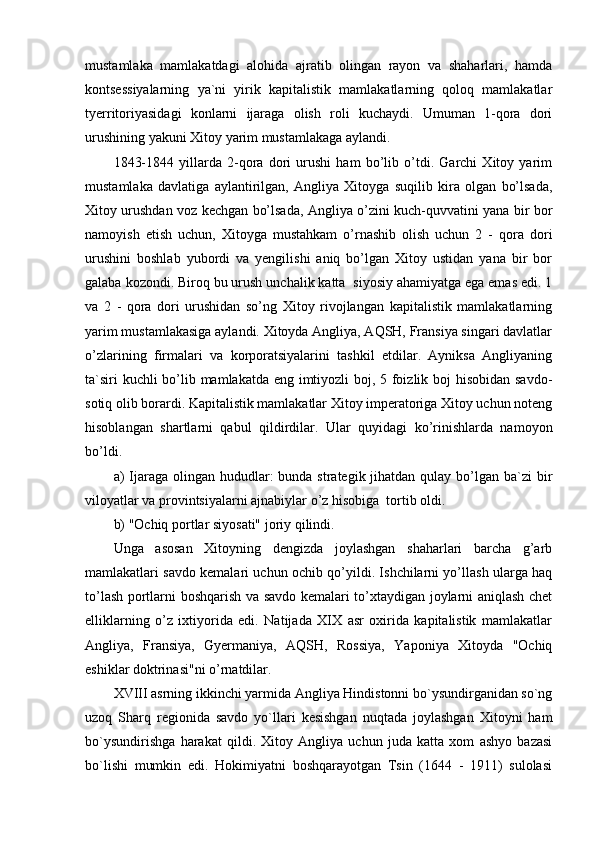 mustamlaka mamlakatdagi alohida ajratib olingan rayon va shaharlari, hamda kontsessiyalarning ya`ni yirik kapitalistik mamlakatlarning qoloq mamlakatlar tyerritoriyasidagi konlarni ijaraga olish roli kuchaydi. Umuman 1-qora dori urushining yakuni Xitoy yarim mustamlakaga aylandi.

1843-1844 yillarda 2-qora dori urushi ham bo’lib o’tdi. Garchi Xitoy yarim mustamlaka davlatiga aylantirilgan, Angliya Xitoyga suqilib kira olgan bo’lsada, Xitoy urushdan voz kechgan bo’lsada, Angliya o’zini kuch-quvvatini yana bir bor namoyish etish uchun, Xitoyga mustahkam o’rnashib olish uchun 2 - qora dori urushini boshlab yubordi va yengilishi aniq bo’lgan Xitoy ustidan yana bir bor galaba kozondi. Biroq bu urush unchalik katta  siyosiy ahamiyatga ega emas edi. 1 va 2 - qora dori urushidan so’ng Xitoy rivojlangan kapitalistik mamlakatlarning yarim mustamlakasiga aylandi. Xitoyda Angliya, AQSH, Fransiya singari davlatlar o’zlarining firmalari va korporatsiyalarini tashkil etdilar. Ayniksa Angliyaning ta`siri kuchli bo’lib mamlakatda eng imtiyozli boj, 5 foizlik boj hisobidan savdo-sotiq olib borardi. Kapitalistik mamlakatlar Xitoy imperatoriga Xitoy uchun noteng hisoblangan shartlarni qabul qildirdilar. Ular quyidagi ko’rinishlarda namoyon bo’ldi.

a) Ijaraga olingan hududlar: bunda strategik jihatdan qulay bo’lgan ba`zi bir viloyatlar va provintsiyalarni ajnabiylar o’z hisobiga  tortib oldi.

b) "Ochiq portlar siyosati" joriy qilindi.

Unga asosan Xitoyning dengizda joylashgan shaharlari barcha g’arb mamlakatlari savdo kemalari uchun ochib qo’yildi. Ishchilarni yo’llash ularga haq to’lash portlarni boshqarish va savdo kemalari to’xtaydigan joylarni aniqlash chet elliklarning o’z ixtiyorida edi. Natijada XIX asr oxirida kapitalistik mamlakatlar Angliya, Fransiya, Gyermaniya, AQSH, Rossiya, Yaponiya Xitoyda "Ochiq eshiklar doktrinasi"ni o’rnatdilar.

XVIII asrning ikkinchi yarmida Angliya Hindistonni bo`ysundirganidan so`ng uzoq Sharq regionida savdo yo`llari kesishgan nuqtada joylashgan Xitoyni ham bo`ysundirishga harakat qildi. Xitoy Angliya uchun juda katta xom ashyo bazasi bo`lishi mumkin edi. Hokimiyatni boshqarayotgan Tsin (1644 - 1911) sulolasi